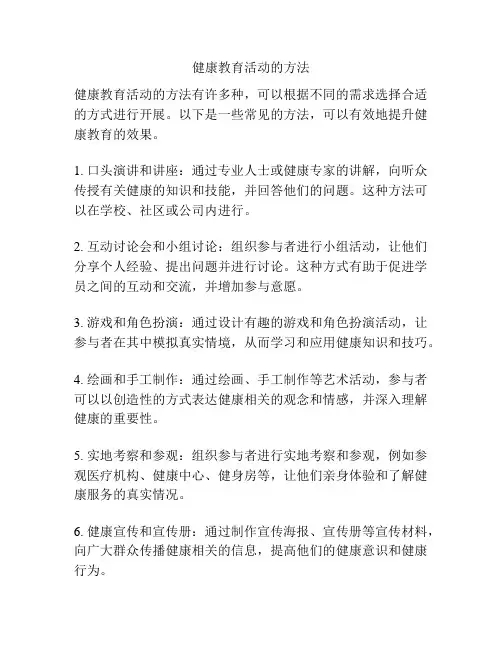 健康教育活动的方法

健康教育活动的方法有许多种，可以根据不同的需求选择合适的方式进行开展。以下是一些常见的方法，可以有效地提升健康教育的效果。

1. 口头演讲和讲座：通过专业人士或健康专家的讲解，向听众传授有关健康的知识和技能，并回答他们的问题。这种方法可以在学校、社区或公司内进行。

2. 互动讨论会和小组讨论：组织参与者进行小组活动，让他们分享个人经验、提出问题并进行讨论。这种方式有助于促进学员之间的互动和交流，并增加参与意愿。

3. 游戏和角色扮演：通过设计有趣的游戏和角色扮演活动，让参与者在其中模拟真实情境，从而学习和应用健康知识和技巧。

4. 绘画和手工制作：通过绘画、手工制作等艺术活动，参与者可以以创造性的方式表达健康相关的观念和情感，并深入理解健康的重要性。

5. 实地考察和参观：组织参与者进行实地考察和参观，例如参观医疗机构、健康中心、健身房等，让他们亲身体验和了解健康服务的真实情况。

6. 健康宣传和宣传册：通过制作宣传海报、宣传册等宣传材料，向广大群众传播健康相关的信息，提高他们的健康意识和健康行为。